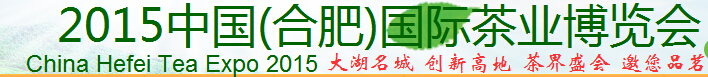 2015中国(合肥)国际茶业博览会
China Hefei Tea Expo 2015 大湖名城 创新高地 茶界盛会 邀您品茗